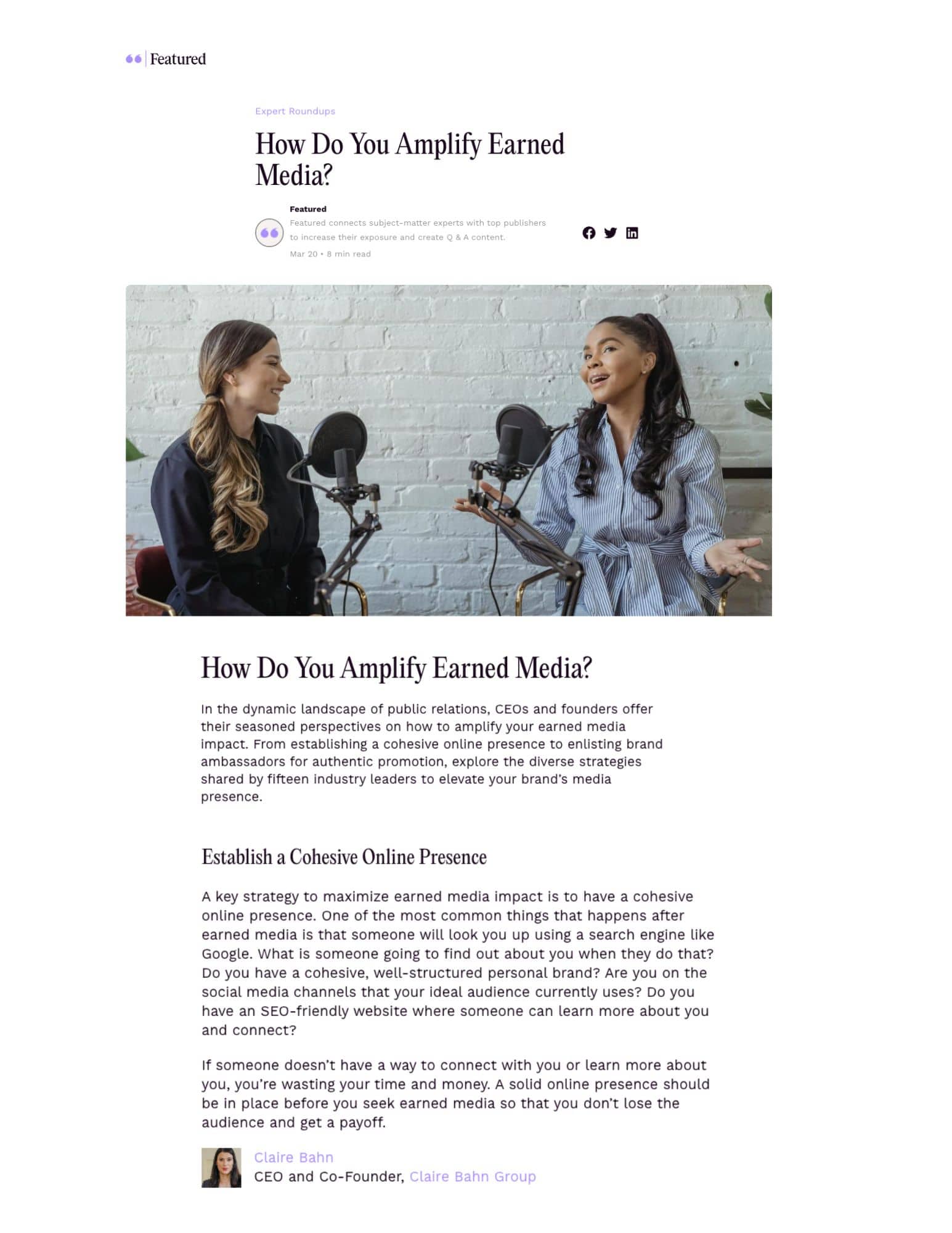 Featured

Expert Roundups

How Do You Amplify Earned Media?

Featured
Featured connects subject-matter experts with top publishers to increase their exposure and create Q & A content.
Mar 20 • 8 min read

How Do You Amplify Earned Media?

In the dynamic landscape of public relations, CEOs and founders offer their seasoned perspectives on how to amplify your earned media impact. From establishing a cohesive online presence to enlisting brand ambassadors for authentic promotion, explore the diverse strategies shared by fifteen industry leaders to elevate your brand's media presence.

Establish a Cohesive Online Presence

A key strategy to maximize earned media impact is to have a cohesive online presence. One of the most common things that happens after earned media is that someone will look you up using a search engine like Google. What is someone going to find out about you when they do that? Do you have a cohesive, well-structured personal brand? Are you on the social media channels that your ideal audience currently uses? Do you have an SEO-friendly website where someone can learn more about you and connect?

If someone doesn't have a way to connect with you or learn more about you, you're wasting your time and money. A solid online presence should be in place before you seek earned media so that you don't lose the audience and get a payoff.

Claire Bahn
CEO and Co-Founder, Claire Bahn Group